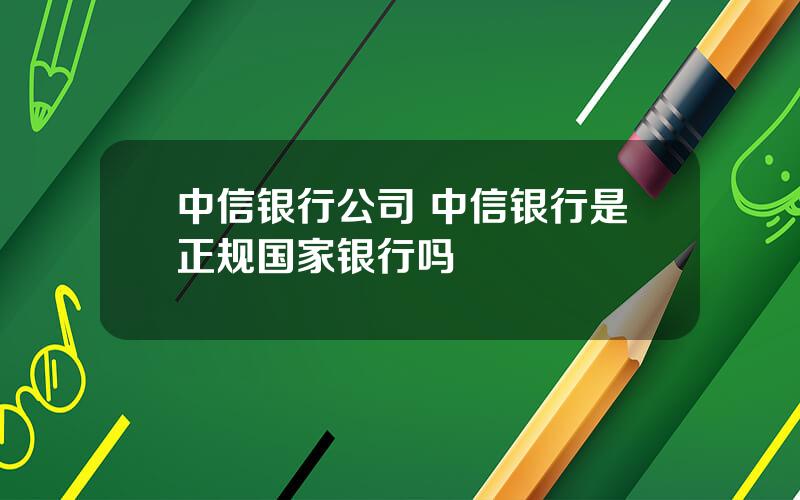 中信银行公司 中信银行是正规国家银行吗